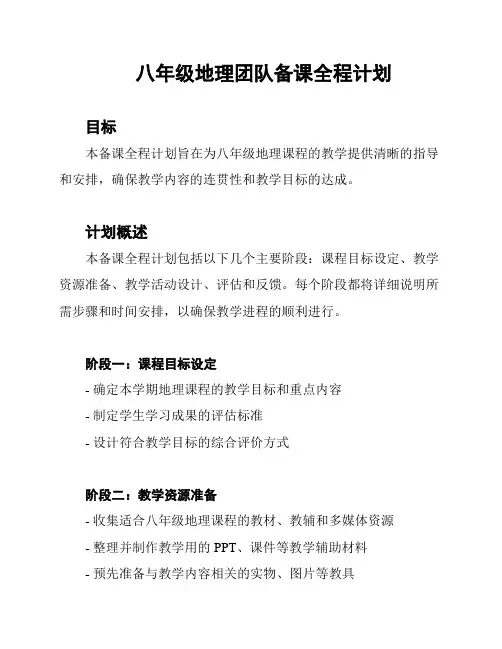 八年级地理团队备课全程计划

目标

本备课全程计划旨在为八年级地理课程的教学提供清晰的指导和安排，确保教学内容的连贯性和教学目标的达成。

计划概述

本备课全程计划包括以下几个主要阶段：课程目标设定、教学资源准备、教学活动设计、评估和反馈。每个阶段都将详细说明所需步骤和时间安排，以确保教学进程的顺利进行。

阶段一：课程目标设定

- 确定本学期地理课程的教学目标和重点内容
- 制定学生学习成果的评估标准
- 设计符合教学目标的综合评价方式

阶段二：教学资源准备

- 收集适合八年级地理课程的教材、教辅和多媒体资源
- 整理并制作教学用的 PPT、课件等教学辅助材料
- 预先准备与教学内容相关的实物、图片等教具